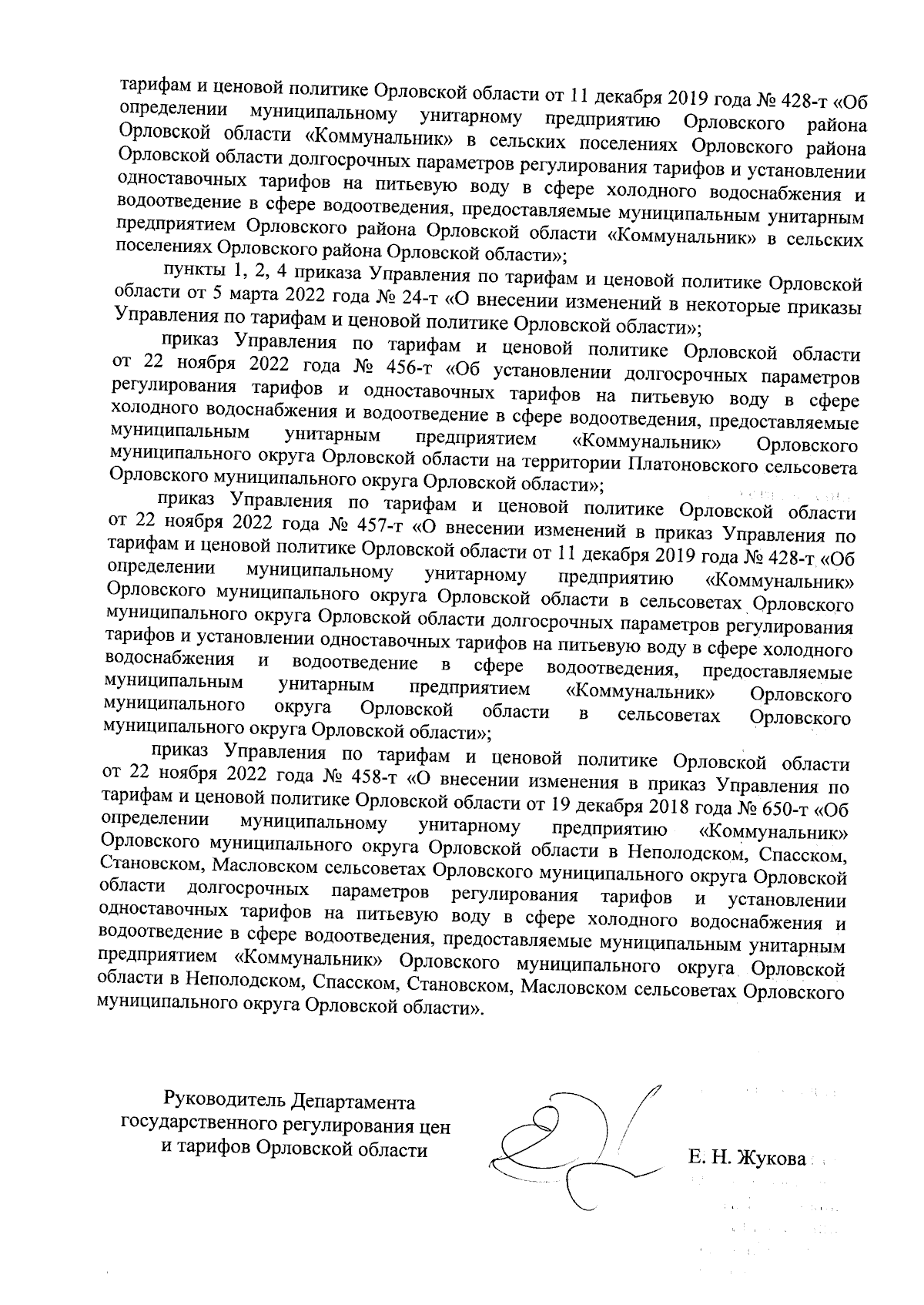 тарифам и ценовой политике Орловской области от 11 декабря 2019 года № 428-т «Об определении муниципальному унитарному предприятию Орловского района Орловской области «Коммунальник» в сельских поселениях Орловского района Орловской области долгосрочных параметров регулирования тарифов и установлении одноставочных тарифов на питьевую воду в сфере холодного водоснабжения и водоотведение в сфере водоотведения, предоставляемые муниципальным унитарным предприятием Орловского района Орловской области «Коммунальник» в сельских поселениях Орловского района Орловской области»;

пункты 1, 2, 4 приказа Управления по тарифам и ценовой политике Орловской области от 5 марта 2022 года № 24-т «О внесении изменений в некоторые приказы Управления по тарифам и ценовой политике Орловской области»;

приказ Управления по тарифам и ценовой политике Орловской области от 22 ноября 2022 года № 456-т «Об установлении долгосрочных параметров регулирования тарифов и одноставочных тарифов на питьевую воду в сфере холодного водоснабжения и водоотведение в сфере водоотведения, предоставляемые муниципальным унитарным предприятием «Коммунальник» Орловского муниципального округа Орловской области на территории Платоновского сельсовета Орловского муниципального округа Орловской области»;

приказ Управления по тарифам и ценовой политике Орловской области от 22 ноября 2022 года № 457-т «О внесении изменений в приказ Управления по тарифам и ценовой политике Орловской области от 11 декабря 2019 года № 428-т «Об определении муниципальному унитарному предприятию «Коммунальник» Орловского муниципального округа Орловской области в сельсоветах Орловского муниципального округа Орловской области долгосрочных параметров регулирования тарифов и установлении одноставочных тарифов на питьевую воду в сфере холодного водоснабжения и водоотведение в сфере водоотведения, предоставляемые муниципальным унитарным предприятием «Коммунальник» Орловского муниципального округа Орловской области в сельсоветах Орловского муниципального округа Орловской области»;

приказ Управления по тарифам и ценовой политике Орловской области от 22 ноября 2022 года № 458-т «О внесении изменения в приказ Управления по тарифам и ценовой политике Орловской области от 19 декабря 2018 года № 650-т «Об определении муниципальному унитарному предприятию «Коммунальник» Орловского муниципального округа Орловской области в Неполодском, Спасском, Становском, Масловском сельсоветах Орловского муниципального округа Орловской области долгосрочных параметров регулирования тарифов и установлении одноставочных тарифов на питьевую воду в сфере холодного водоснабжения и водоотведение в сфере водоотведения, предоставляемые муниципальным унитарным предприятием «Коммунальник» Орловского муниципального округа Орловской области в Неполодском, Спасском, Становском, Масловском сельсоветах Орловского муниципального округа Орловской области».

Руководитель Департамента государственного регулирования цен и тарифов Орловской области

Е. Н. Жукова